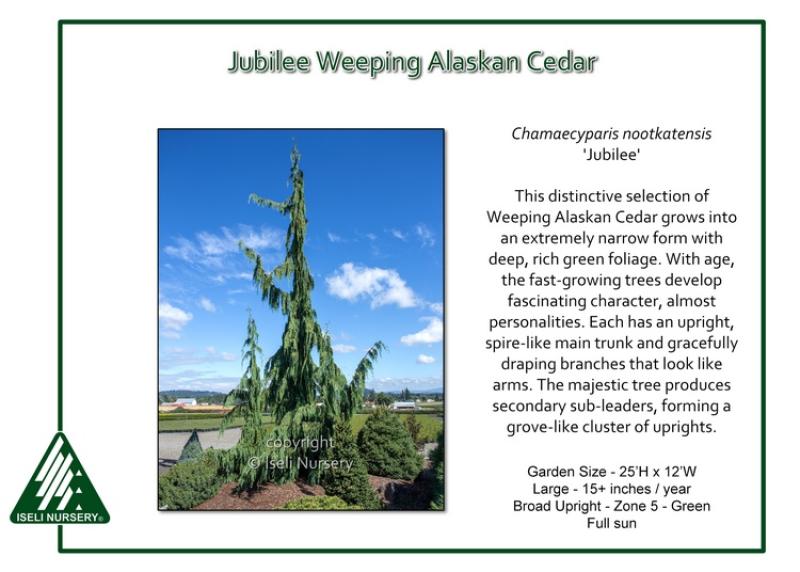 Jubilee Weeping Alaskan Cedar

Chamaecyparis nootkatensis
'Jubilee'

This distinctive selection of Weeping Alaskan Cedar grows into an extremely narrow form with deep, rich green foliage. With age, the fast-growing trees develop fascinating character, almost personalities. Each has an upright, spire-like main trunk and gracefully draping branches that look like arms. The majestic tree produces secondary sub-leaders, forming a grove-like cluster of uprights.

Garden Size - 25'H x 12'W
Large - 15+ inches / year
Broad Upright - Zone 5 - Green
Full sun

ISELI NURSERY®

copyright
© Iseli Nursery